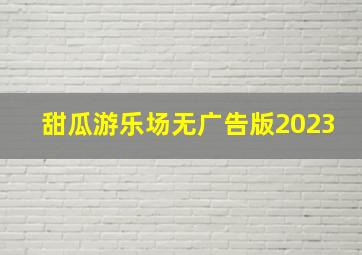 甜瓜游乐场无广告版2023